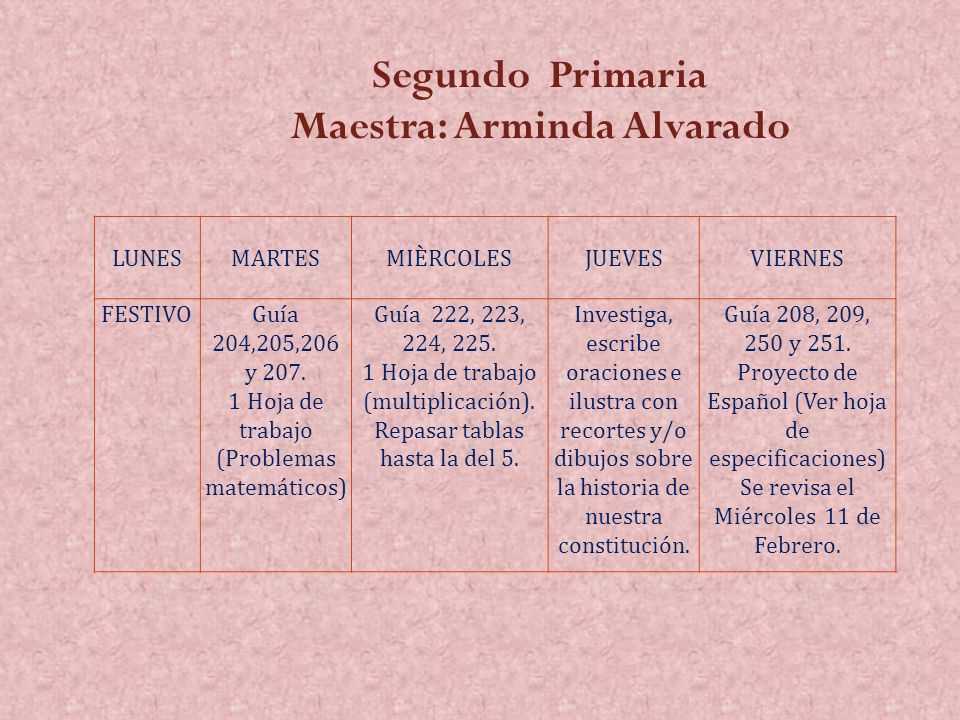 Segundo Primaria
Maestra: Arminda Alvarado

| LUNES | MARTES | MIÈRCOLES | JUEVES | VIERNES |
|---|---|---|---|---|
| FESTIVO | Guía 204,205,206 y 207. 1 Hoja de trabajo (Problemas matemáticos) | Guía 222, 223, 224, 225. 1 Hoja de trabajo (multiplicación). Repasar tablas hasta la del 5. | Investiga, escribe oraciones e ilustra con recortes y/o dibujos sobre la historia de nuestra constitución. | Guía 208, 209, 250 y 251. Proyecto de Español (Ver hoja de especificaciones) Se revisa el Miércoles 11 de Febrero. |